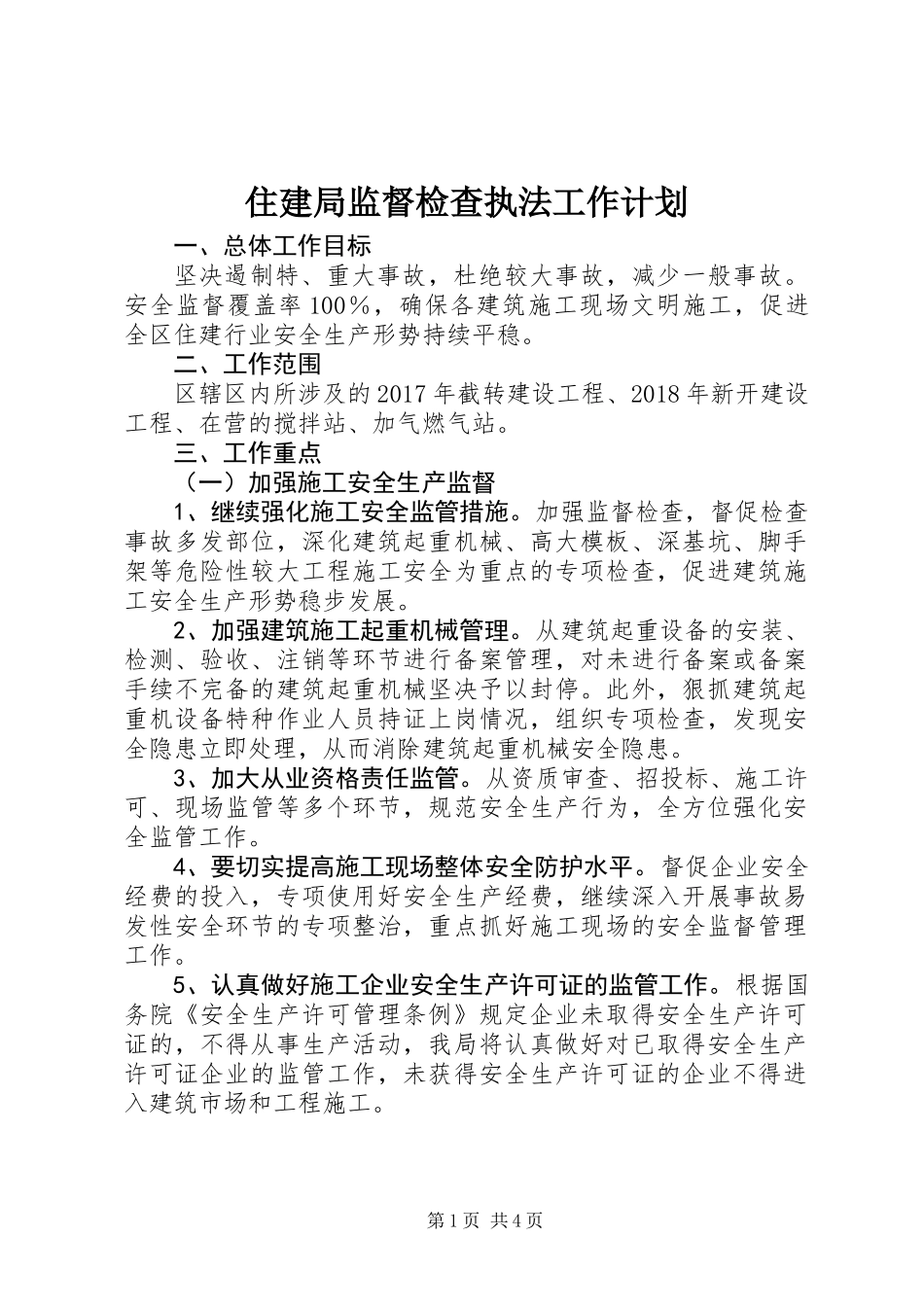 住建局监督检查执法工作计划

一、总体工作目标

坚决遏制特、重大事故，杜绝较大事故，减少一般事故。安全监督覆盖率100％，确保各建筑施工现场文明施工，促进全区住建行业安全生产形势持续平稳。

二、工作范围

区辖区内所涉及的2017年截转建设工程、2018年新开建设工程、在营的搅拌站、加气燃气站。

三、工作重点

（一）加强施工安全生产监督

1、继续强化施工安全监管措施。加强监督检查，督促检查事故多发部位，深化建筑起重机械、高大模板、深基坑、脚手架等危险性较大工程施工安全为重点的专项检查，促进建筑施工安全生产形势稳步发展。

2、加强建筑施工起重机械管理。从建筑起重设备的安装、检测、验收、注销等环节进行备案管理，对未进行备案或备案手续不完备的建筑起重机械坚决予以封停。此外，狠抓建筑起重机设备特种作业人员持证上岗情况，组织专项检查，发现安全隐患立即处理，从而消除建筑起重机械安全隐患。

3、加大从业资格责任监管。从资质审查、招投标、施工许可、现场监管等多个环节，规范安全生产行为，全方位强化安全监管工作。

4、要切实提高施工现场整体安全防护水平。督促企业安全经费的投入，专项使用好安全生产经费，继续深入开展事故易发性安全环节的专项整治，重点抓好施工现场的安全监督管理工作。

5、认真做好施工企业安全生产许可证的监管工作。根据国务院《安全生产许可管理条例》规定企业未取得安全生产许可证的，不得从事生产活动，我局将认真做好对已取得安全生产许可证企业的监管工作，未获得安全生产许可证的企业不得进入建筑市场和工程施工。

第1页 共4页